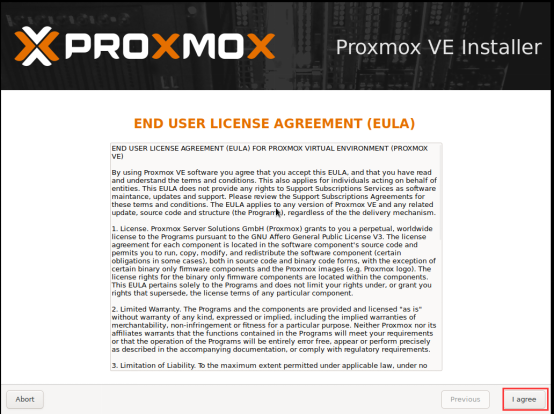 PROXMOX

Proxmox VE Installer

END USER LICENSE AGREEMENT (EULA)

END USER LICENSE AGREEMENT (EULA) FOR PROXMOX VIRTUAL ENVIRONMENT (PROXMOX VE)

By using Proxmox VE software you agree that you accept this EULA, and that you have read and understand the terms and conditions. This also applies for individuals acting on behalf of entities. This EULA does not provide any rights to Support Subscriptions Services as software maintance, updates and support. Please review the Support Subscriptions Agreements for these terms and conditions. The EULA applies to any version of Proxmox VE and any related update, source code and structure (the Programs), regardless of the the delivery mechanism.

1. License. Proxmox Server Solutions GmbH (Proxmox) grants to you a perpetual, worldwide license to the Programs pursuant to the GNU Affero General Public License V3. The license agreement for each component is located in the software component's source code and permits you to run, copy, modify, and redistribute the software component (certain obligations in some cases), both in source code and binary code forms, with the exception of certain binary only firmware components and the Proxmox images (e.g. Proxmox logo). The license rights for the binary only firmware components are located within the components. This EULA pertains solely to the Programs and does not limit your rights under, or grant you rights that supersede, the license terms of any particular component.

2. Limited Warranty. The Programs and the components are provided and licensed "as is" without warranty of any kind, expressed or implied, including the implied warranties of merchantability, non-infringement or fitness for a particular purpose. Neither Proxmox nor its affiliates warrants that the functions contained in the Programs will meet your requirements or that the operation of the Programs will be entirely error free, appear or perform precisely as described in the accompanying documentation, or comply with regulatory requirements.

3. Limitation of Liability. To the maximum extent permitted under applicable law, under no

Abort

Previous

I agree